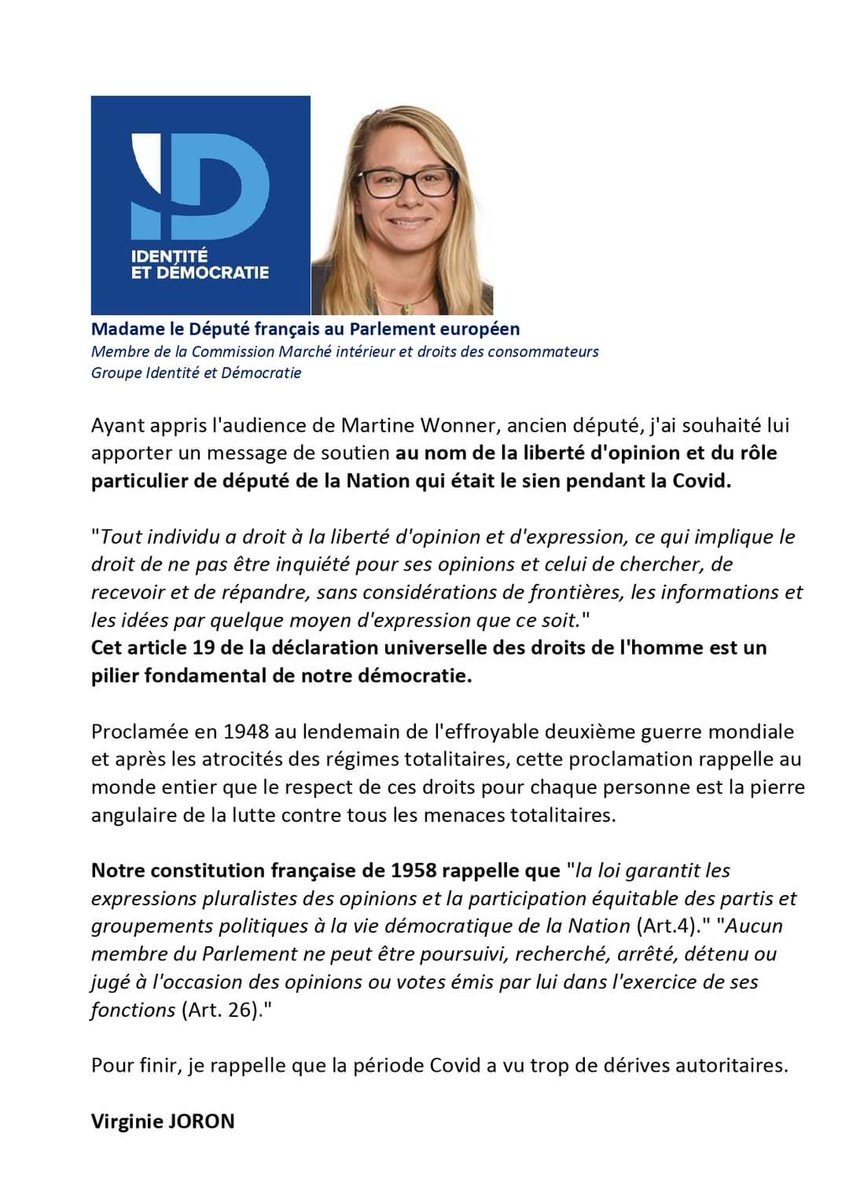 ID
IDENTITÉ
ET DÉMOCRATIE

Madame le Député français au Parlement européen
Membre de la Commission Marché intérieur et droits des consommateurs
Groupe Identité et Démocratie

Ayant appris l'audience de Martine Wonner, ancien député, j'ai souhaité lui apporter un message de soutien au nom de la liberté d'opinion et du rôle particulier de député de la Nation qui était le sien pendant la Covid.

"Tout individu a droit à la liberté d'opinion et d'expression, ce qui implique le droit de ne pas être inquiété pour ses opinions et celui de chercher, de recevoir et de répandre, sans considérations de frontières, les informations et les idées par quelque moyen d'expression que ce soit."
Cet article 19 de la déclaration universelle des droits de l'homme est un pilier fondamental de notre démocratie.

Proclamée en 1948 au lendemain de l'effroyable deuxième guerre mondiale et après les atrocités des régimes totalitaires, cette proclamation rappelle au monde entier que le respect de ces droits pour chaque personne est la pierre angulaire de la lutte contre tous les menaces totalitaires.

Notre constitution française de 1958 rappelle que "la loi garantit les expressions pluralistes des opinions et la participation équitable des partis et groupements politiques à la vie démocratique de la Nation (Art.4)." "Aucun membre du Parlement ne peut être poursuivi, recherché, arrêté, détenu ou jugé à l'occasion des opinions ou votes émis par lui dans l'exercice de ses fonctions (Art. 26)."

Pour finir, je rappelle que la période Covid a vu trop de dérives autoritaires.

Virginie JORON